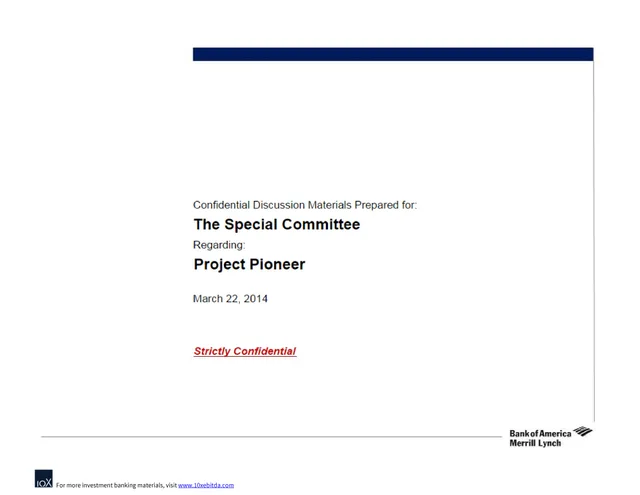 Confidential Discussion Materials Prepared for:

The Special Committee

Regarding:

Project Pioneer

March 22, 2014

Strictly Confidential

Bank of America
Merrill Lynch

10X

For more investment banking materials, visit www.10xebitda.com